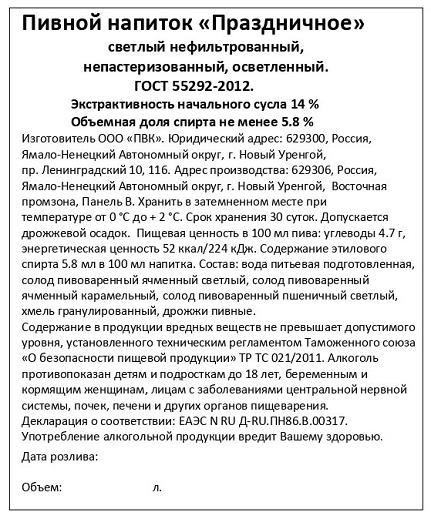 Пивной напиток «Праздничное»

светлый нефильтрованный, непастеризованный, осветленный.

ГОСТ 55292-2012.

Экстрактивность начального сусла 14 %

Объемная доля спирта не менее 5.8 %

Изготовитель ООО «ПВК». Юридический адрес: 629300, Россия, Ямало-Ненецкий Автономный округ, г. Новый Уренгой, пр. Ленинградский 10, 116. Адрес производства: 629306, Россия, Ямало-Ненецкий Автономный округ, г. Новый Уренгой, Восточная промзона, Панель В. Хранить в затемненном месте при температуре от 0 °С до + 2 °С. Срок хранения 30 суток. Допускается дрожжевой осадок. Пищевая ценность в 100 мл пива: углеводы 4.7 г, энергетическая ценность 52 ккал/224 кДж. Содержание этилового спирта 5.8 мл в 100 мл напитка. Состав: вода питьевая подготовленная, солод пивоваренный ячменный светлый, солод пивоваренный ячменный карамельный, солод пивоваренный пшеничный светлый, хмель гранулированный, дрожжи пивные.

Содержание в продукции вредных веществ не превышает допустимого уровня, установленного техническим регламентом Таможенного союза «О безопасности пищевой продукции» ТР ТС 021/2011. Алкоголь противопоказан детям и подросткам до 18 лет, беременным и кормящим женщинам, лицам с заболеваниями центральной нервной системы, почек, печени и других органов пищеварения.

Декларация о соответствии: ЕАЭС N RU Д-RU.ПН86.В.00317.

Употребление алкогольной продукции вредит Вашему здоровью.

Дата розлива:

Объем: л.